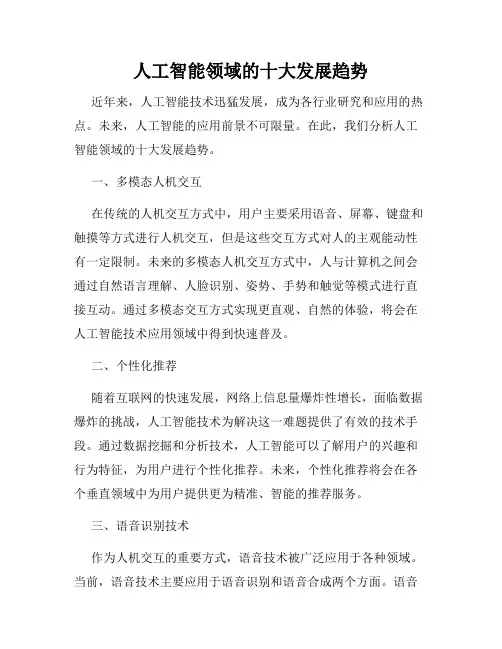 人工智能领域的十大发展趋势

近年来，人工智能技术迅猛发展，成为各行业研究和应用的热点。未来，人工智能的应用前景不可限量。在此，我们分析人工智能领域的十大发展趋势。

一、多模态人机交互

在传统的人机交互方式中，用户主要采用语音、屏幕、键盘和触摸等方式进行人机交互，但是这些交互方式对人的主观能动性有一定限制。未来的多模态人机交互方式中，人与计算机之间会通过自然语言理解、人脸识别、姿势、手势和触觉等模式进行直接互动。通过多模态交互方式实现更直观、自然的体验，将会在人工智能技术应用领域中得到快速普及。

二、个性化推荐

随着互联网的快速发展，网络上信息量爆炸性增长，面临数据爆炸的挑战，人工智能技术为解决这一难题提供了有效的技术手段。通过数据挖掘和分析技术，人工智能可以了解用户的兴趣和行为特征，为用户进行个性化推荐。未来，个性化推荐将会在各个垂直领域中为用户提供更为精准、智能的推荐服务。

三、语音识别技术

作为人机交互的重要方式，语音技术被广泛应用于各种领域。当前，语音技术主要应用于语音识别和语音合成两个方面。语音